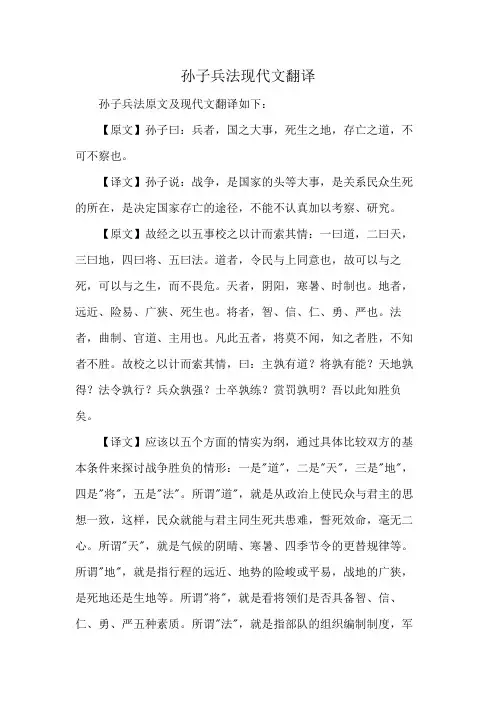 孙子兵法现代文翻译

孙子兵法原文及现代文翻译如下：

【原文】孙子曰：兵者，国之大事，死生之地，存亡之道，不可不察也。

【译文】孙子说：战争，是国家的头等大事，是关系民众生死的所在，是决定国家存亡的途径，不能不认真加以考察、研究。

【原文】故经之以五事校之以计而索其情：一曰道，二曰天，三曰地，四曰将、五曰法。道者，令民与上同意也，故可以与之死，可以与之生，而不畏危。天者，阴阳，寒暑、时制也。地者，远近、险易、广狭、死生也。将者，智、信、仁、勇、严也。法者，曲制、官道、主用也。凡此五者，将莫不闻，知之者胜，不知者不胜。故校之以计而索其情，曰：主孰有道？将孰有能？天地孰得？法令孰行？兵众孰强？士卒孰练？赏罚孰明？吾以此知胜负矣。

【译文】应该以五个方面的情实为纲，通过具体比较双方的基本条件来探讨战争胜负的情形：一是"道"，二是"天"，三是"地"，四是"将"，五是"法"。所谓"道"，就是从政治上使民众与君主的思想一致，这样，民众就能与君主同生死共患难，誓死效命，毫无二心。所谓"天"，就是气候的阴晴、寒暑、四季节令的更替规律等。所谓"地"，就是指行程的远近、地势的险峻或平易，战地的广狭，是死地还是生地等。所谓"将"，就是看将领们是否具备智、信、仁、勇、严五种素质。所谓"法"，就是指部队的组织编制制度，军